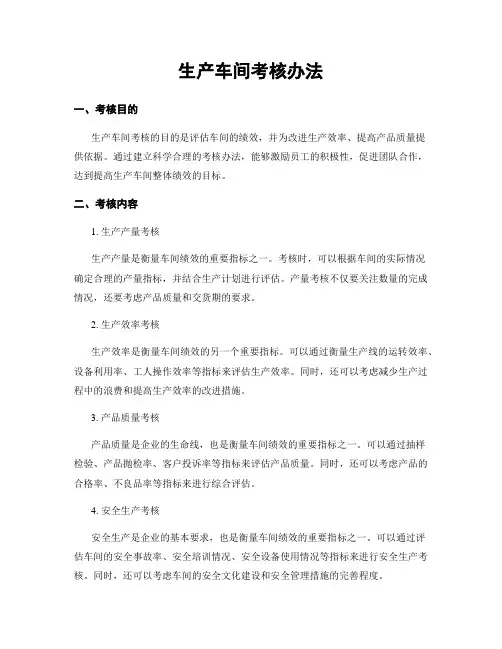 生产车间考核办法

一、考核目的

生产车间考核的目的是评估车间的绩效，并为改进生产效率、提高产品质量提供依据。通过建立科学合理的考核办法，能够激励员工的积极性，促进团队合作，达到提高生产车间整体绩效的目标。

二、考核内容

1. 生产产量考核

生产产量是衡量车间绩效的重要指标之一。考核时，可以根据车间的实际情况确定合理的产量指标，并结合生产计划进行评估。产量考核不仅要关注数量的完成情况，还要考虑产品质量和交货期的要求。

2. 生产效率考核

生产效率是衡量车间绩效的另一个重要指标。可以通过衡量生产线的运转效率、设备利用率、工人操作效率等指标来评估生产效率。同时，还可以考虑减少生产过程中的浪费和提高生产效率的改进措施。

3. 产品质量考核

产品质量是企业的生命线，也是衡量车间绩效的重要指标之一。可以通过抽样检验、产品抛检率、客户投诉率等指标来评估产品质量。同时，还可以考虑产品的合格率、不良品率等指标来进行综合评估。

4. 安全生产考核

安全生产是企业的基本要求，也是衡量车间绩效的重要指标之一。可以通过评估车间的安全事故率、安全培训情况、安全设备使用情况等指标来进行安全生产考核。同时，还可以考虑车间的安全文化建设和安全管理措施的完善程度。